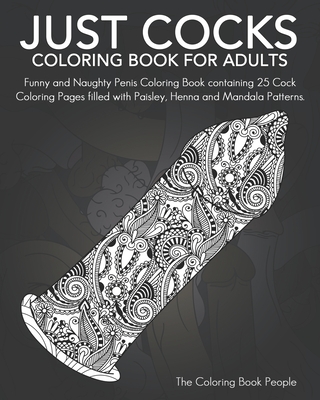 JUST COCKS
COLORING BOOK FOR ADULTS

Funny and Naughty Penis Coloring Book containing 25 Cock Coloring Pages filled with Paisley, Henna and Mandala Patterns.

The Coloring Book People